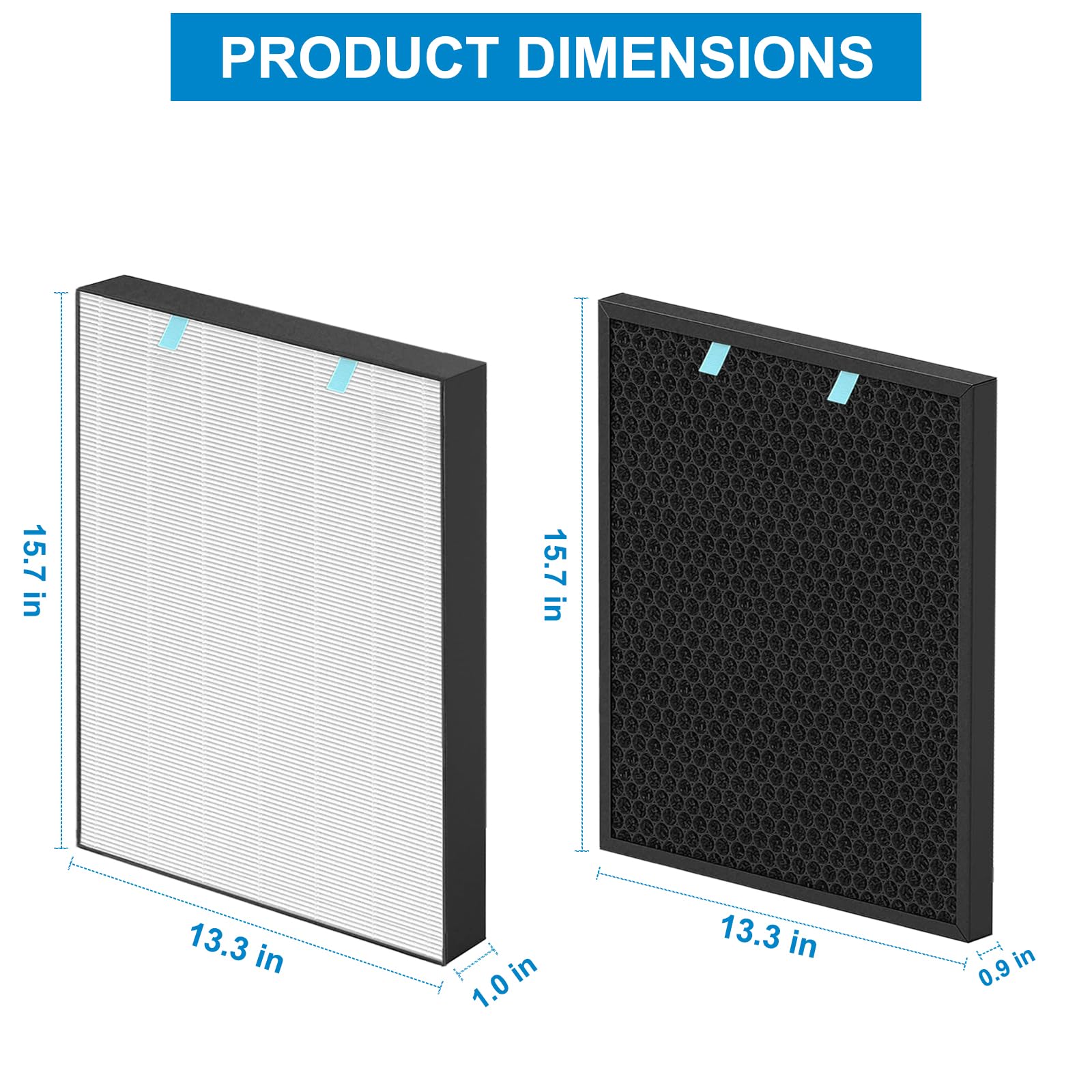 PRODUCT DIMENSIONS

15.7 in

13.3 in

1.0 in

15.7 in

13.3 in

0.9 in